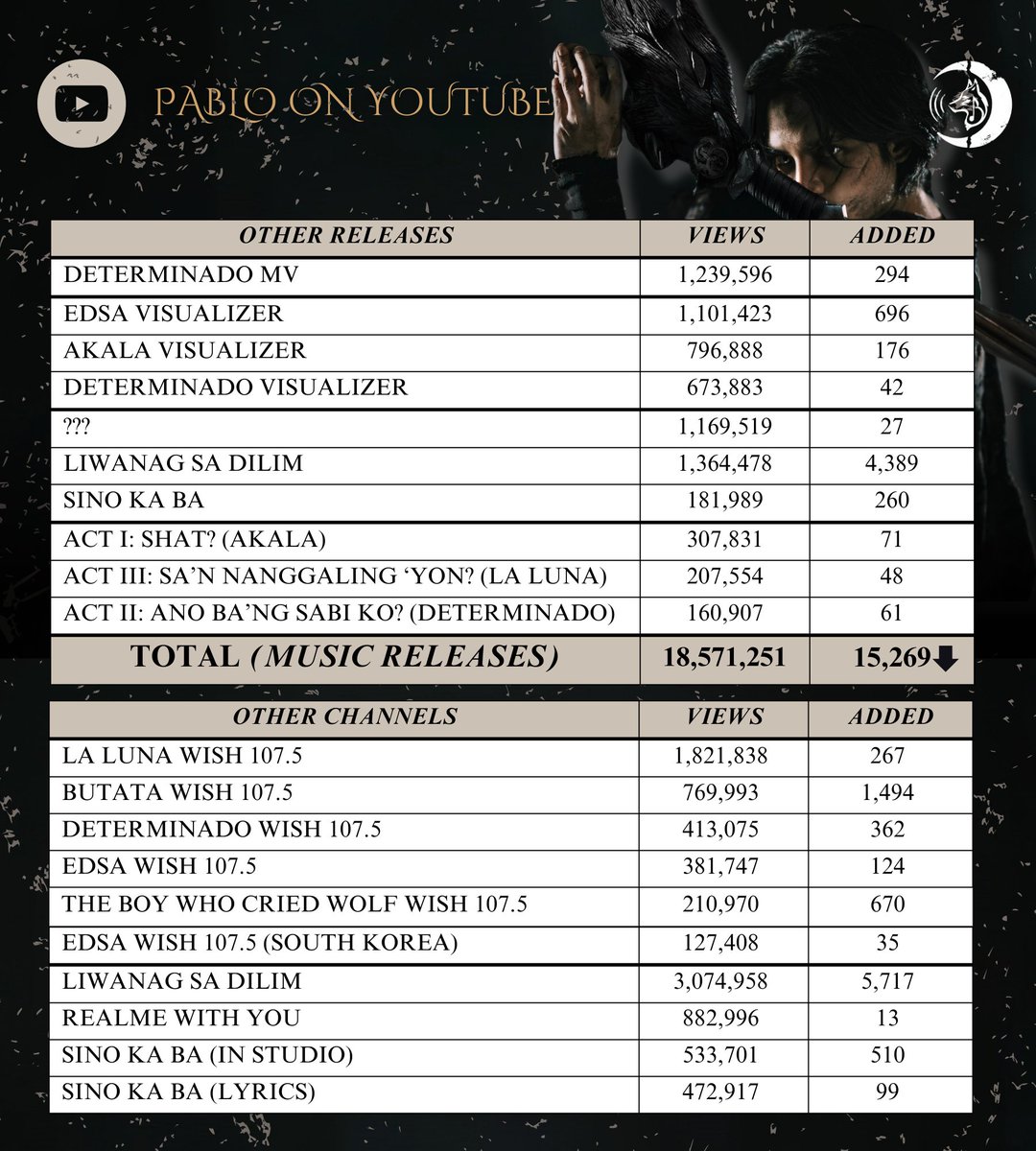 PABLO ON YOUTUBE

| OTHER RELEASES | VIEWS | ADDED |
|---|---|---|
| DETERMINADO MV | 1,239,596 | 294 |
| EDSA VISUALIZER | 1,101,423 | 696 |
| AKALA VISUALIZER | 796,888 | 176 |
| DETERMINADO VISUALIZER | 673,883 | 42 |
| ??? | 1,169,519 | 27 |
| LIWANAG SA DILIM | 1,364,478 | 4,389 |
| SINO KA BA | 181,989 | 260 |
| ACT I: SHAT? (AKALA) | 307,831 | 71 |
| ACT III: SA'N NANGGALING 'YON? (LA LUNA) | 207,554 | 48 |
| ACT II: ANO BA'NG SABI KO? (DETERMINADO) | 160,907 | 61 |
| TOTAL (MUSIC RELEASES) | 18,571,251 | 15,269 |

| OTHER CHANNELS | VIEWS | ADDED |
|---|---|---|
| LA LUNA WISH 107.5 | 1,821,838 | 267 |
| BUTATA WISH 107.5 | 769,993 | 1,494 |
| DETERMINADO WISH 107.5 | 413,075 | 362 |
| EDSA WISH 107.5 | 381,747 | 124 |
| THE BOY WHO CRIED WOLF WISH 107.5 | 210,970 | 670 |
| EDSA WISH 107.5 (SOUTH KOREA) | 127,408 | 35 |
| LIWANAG SA DILIM | 3,074,958 | 5,717 |
| REALME WITH YOU | 882,996 | 13 |
| SINO KA BA (IN STUDIO) | 533,701 | 510 |
| SINO KA BA (LYRICS) | 472,917 | 99 |